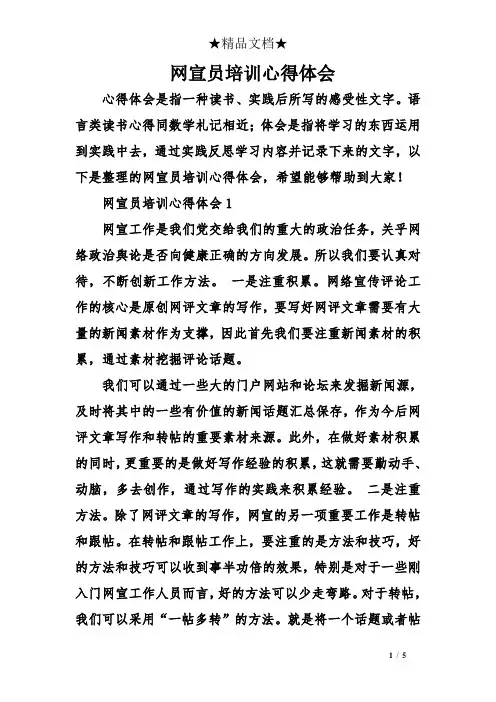 ★精品文档★

网宣员培训心得体会

心得体会是指一种读书、实践后所写的感受性文字。语言类读书心得同数学札记相近；体会是指将学习的东西运用到实践中去，通过实践反思学习内容并记录下来的文字，以下是整理的网宣员培训心得体会，希望能够帮助到大家！

网宣员培训心得体会 1

网宣工作是我们党交给我们的重大的政治任务，关乎网络政治舆论是否向健康正确的方向发展。所以我们要认真对待，不断创新工作方法。 一是注重积累。网络宣传评论工作的核心是原创网评文章的写作，要写好网评文章需要有大量的新闻素材作为支撑，因此首先我们要注重新闻素材的积累，通过素材挖掘评论话题。

我们可以通过一些大的门户网站和论坛来发掘新闻源，及时将其中的一些有价值的新闻话题汇总保存，作为今后网评文章写作和转帖的重要素材来源。此外，在做好素材积累的同时，更重要的是做好写作经验的积累，这就需要勤动手、动脑，多去创作，通过写作的实践来积累经验。 二是注重方法。除了网评文章的写作，网宣的另一项重要工作是转帖和跟帖。在转帖和跟帖工作上，要注重的是方法和技巧，好的方法和技巧可以收到事半功倍的效果，特别是对于一些刚入门网宣工作人员而言，好的方法可以少走弯路。对于转帖，我们可以采用“一帖多转”的方法。就是将一个话题或者帖

1 / 5